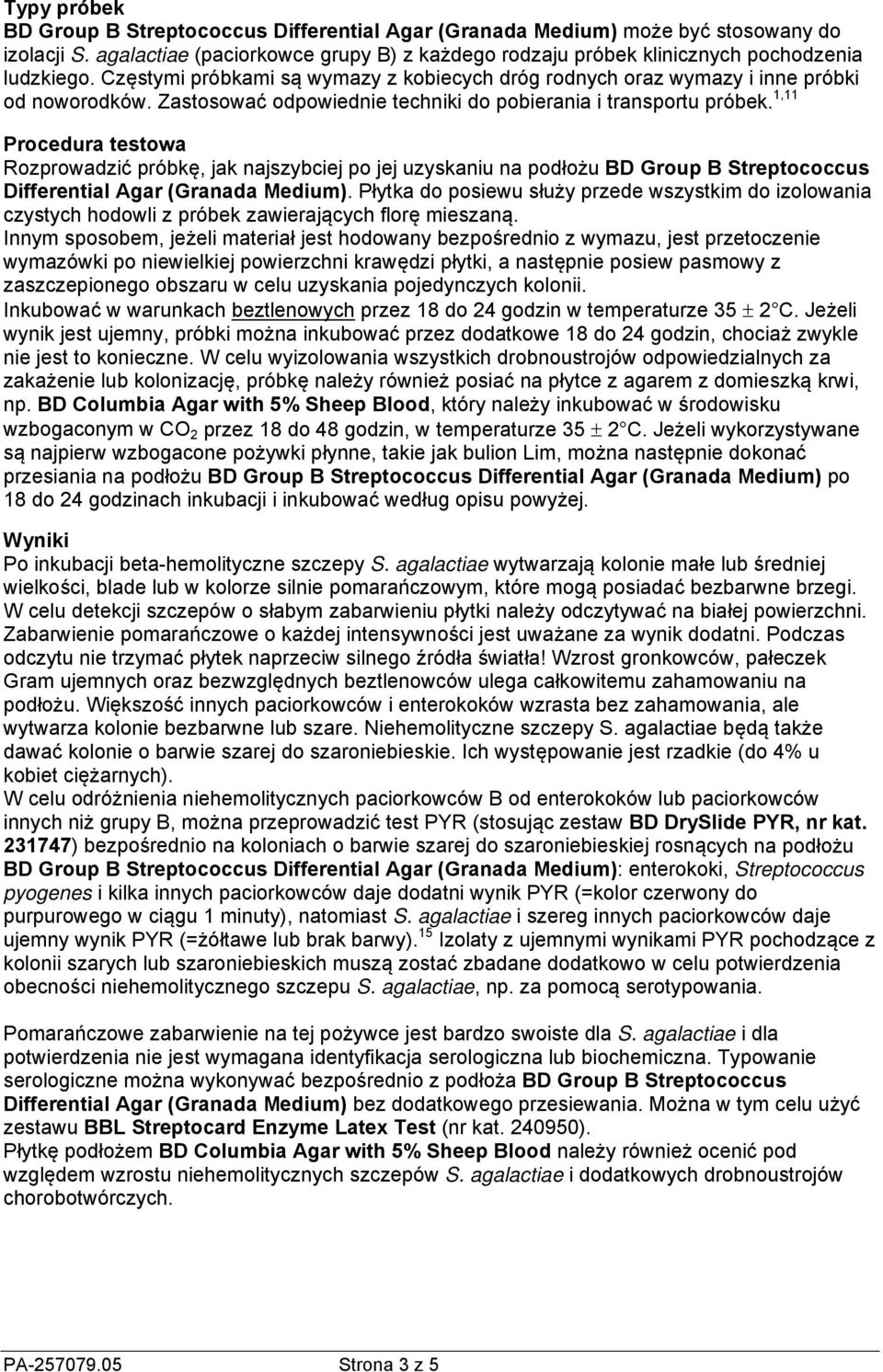 Typy próbek
BD Group B Streptococcus Differential Agar (Granada Medium) może być stosowany do izolacji S. agalactiae (paciorkowce grupy B) z każdego rodzaju próbek klinicznych pochodzenia ludzkiego. Częstymi próbkami są wymazy z kobiecych dróg rodnych oraz wymazy i inne próbki od noworodków. Zastosować odpowiednie techniki do pobierania i transportu próbek.$^{1,11}$

Procedura testowa
Rozprowadzić próbkę, jak najszybciej po jej uzyskaniu na podłożu BD Group B Streptococcus Differential Agar (Granada Medium). Płytka do posiewu służy przede wszystkim do izolowania czystych hodowli z próbek zawierających florę mieszaną.
Innym sposobem, jeżeli materiał jest hodowany bezpośrednio z wymazu, jest przetoczenie wymazówki po niewielkiej powierzchni krawędzi płytki, a następnie posiew pasmowy z zaszczepionego obszaru w celu uzyskania pojedynczych kolonii.
Inkubować w warunkach beztlenowych przez 18 do 24 godzin w temperaturze 35 $\pm$ 2° C. Jeżeli wynik jest ujemny, próbki można inkubować przez dodatkowe 18 do 24 godzin, chociaż zwykle nie jest to konieczne. W celu wyizolowania wszystkich drobnoustrojów odpowiedzialnych za zakażenie lub kolonizację, próbkę należy również posiać na płytce z agarem z domieszką krwi, np. BD Columbia Agar with 5% Sheep Blood, który należy inkubować w środowisku wzbogaconym w $CO_2$ przez 18 do 48 godzin, w temperaturze 35 $\pm$ 2° C. Jeżeli wykorzystywane są najpierw wzbogacone pożywki płynne, takie jak bulion Lim, można następnie dokonać przesiania na podłożu BD Group B Streptococcus Differential Agar (Granada Medium) po 18 do 24 godzinach inkubacji i inkubować według opisu powyżej.

Wyniki
Po inkubacji beta-hemolityczne szczepy S. agalactiae wytwarzają kolonie małe lub średniej wielkości, blade lub w kolorze silnie pomarańczowym, które mogą posiadać bezbarwne brzegi. W celu detekcji szczepów o słabym zabarwieniu płytki należy odczytywać na białej powierzchni. Zabarwienie pomarańczowe o każdej intensywności jest uważane za wynik dodatni. Podczas odczytu nie trzymać płytek naprzeciw silnego źródła światła! Wzrost gronkowców, pałeczek Gram ujemnych oraz bezwzględnych beztlenowców ulega całkowitemu zahamowaniu na podłożu. Większość innych paciorkowców i enterokoków wzrasta bez zahamowania, ale wytwarza kolonie bezbarwne lub szare. Niehemolityczne szczepy S. agalactiae będą także dawać kolonie o barwie szarej do szaroniebieskie. Ich występowanie jest rzadkie (do 4% u kobiet ciężarnych).
W celu odróżnienia niehemolitycznych paciorkowców B od enterokoków lub paciorkowców innych niż grupy B, można przeprowadzić test PYR (stosując zestaw BD DrySlide PYR, nr kat. 231747) bezpośrednio na koloniach o barwie szarej do szaroniebieskiej rosnących na podłożu BD Group B Streptococcus Differential Agar (Granada Medium): enterokoki, Streptococcus pyogenes i kilka innych paciorkowców daje dodatni wynik PYR (=kolor czerwony do purpurowego w ciągu 1 minuty), natomiast S. agalactiae i szereg innych paciorkowców daje ujemny wynik PYR (=żółtawe lub brak barwy).$^{15}$ Izolaty z ujemnymi wynikami PYR pochodzące z kolonii szarych lub szaroniebieskich muszą zostać zbadane dodatkowo w celu potwierdzenia obecności niehemolitycznego szczepu S. agalactiae, np. za pomocą serotypowania.

Pomarańczowe zabarwienie na tej pożywce jest bardzo swoiste dla S. agalactiae i dla potwierdzenia nie jest wymagana identyfikacja serologiczna lub biochemiczna. Typowanie serologiczne można wykonywać bezpośrednio z podłoża BD Group B Streptococcus Differential Agar (Granada Medium) bez dodatkowego przesiewania. Można w tym celu użyć zestawu BBL Streptocard Enzyme Latex Test (nr kat. 240950).
Płytkę podłożem BD Columbia Agar with 5% Sheep Blood należy również ocenić pod względem wzrostu niehemolitycznych szczepów S. agalactiae i dodatkowych drobnoustrojów chorobotwórczych.

PA-257079.05 Strona 3 z 5